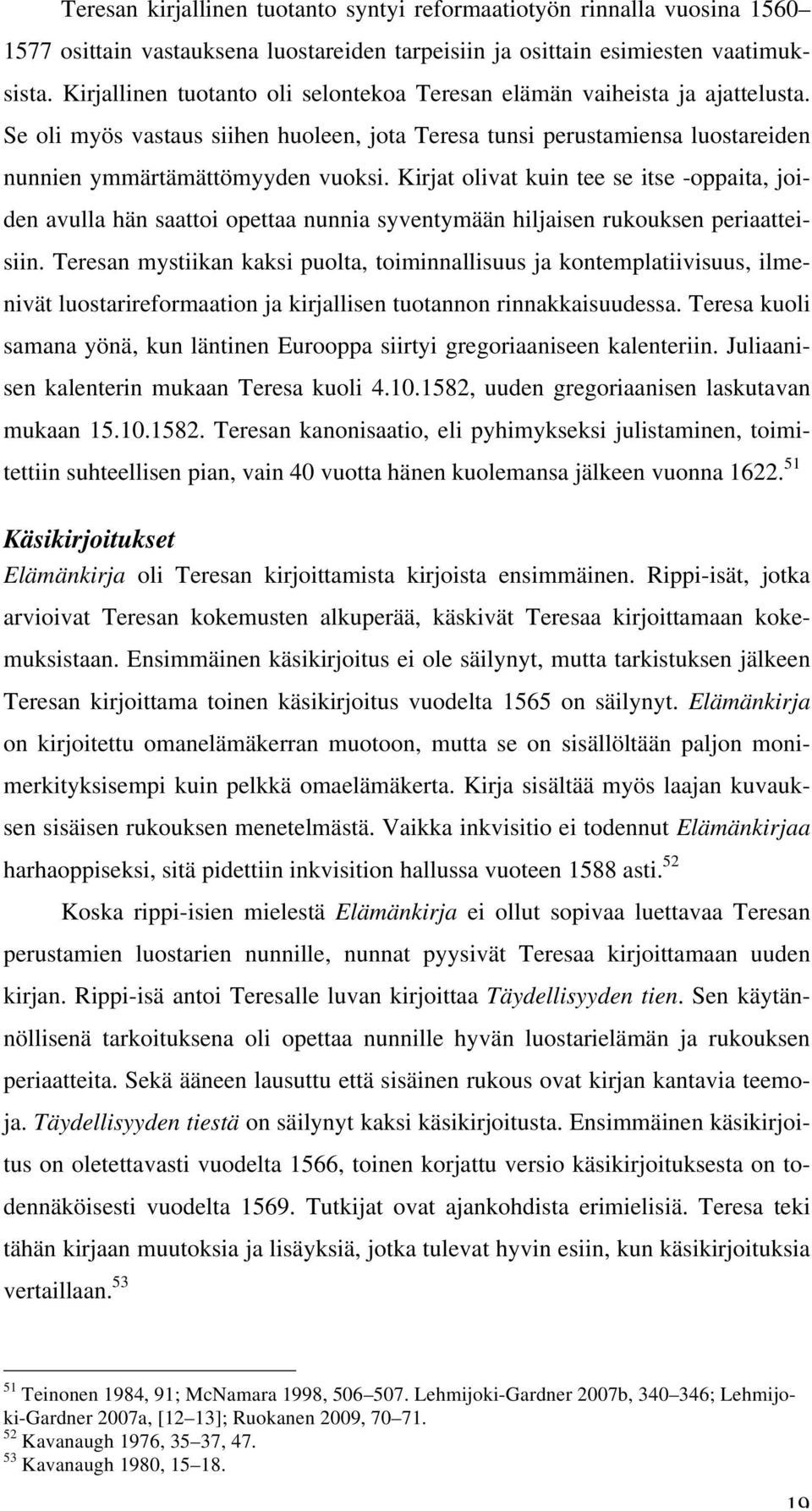 Teresan kirjallinen tuotanto syntyi reformaatiotyön rinnalla vuosina 1560–1577 osittain vastauksena luostareiden tarpeisiin ja osittain esimiesten vaatimuksista. Kirjallinen tuotanto oli selontekoa Teresan elämän vaiheista ja ajattelusta. Se oli myös vastaus siihen huoleen, jota Teresa tunsi perustamiensa luostareiden nunnien ymmärtämättömyyden vuoksi. Kirjat olivat kuin tee se itse -oppaita, joiden avulla hän saattoi opettaa nunnia syventymään hiljaisen rukouksen periaatteisiin. Teresan mystiikan kaksi puolta, toiminnallisuus ja kontemplatiivisuus, ilmenivät luostarireformaation ja kirjallisen tuotannon rinnakkaisuudessa. Teresa kuoli samana yönä, kun läntinen Eurooppa siirtyi gregoriaaniseen kalenteriin. Juliaanisen kalenterin mukaan Teresa kuoli 4.10.1582, uuden gregoriaanisen laskutavan mukaan 15.10.1582. Teresan kanonisaatio, eli pyhimykseksi julistaminen, toimitettiin suhteellisen pian, vain 40 vuotta hänen kuolemansa jälkeen vuonna 1622.$^{51}$

Käsikirjoitukset

Elämänkirja oli Teresan kirjoittamista kirjoista ensimmäinen. Rippi-isät, jotka arvioivat Teresan kokemusten alkuperää, käskivät Teresaa kirjoittamaan kokemuksistaan. Ensimmäinen käsikirjoitus ei ole säilynyt, mutta tarkistuksen jälkeen Teresan kirjoittama toinen käsikirjoitus vuodelta 1565 on säilynyt. Elämänkirja on kirjoitettu omanelämäkerran muotoon, mutta se on sisällöltään paljon monimerkityksisempi kuin pelkkä omaelämäkerta. Kirja sisältää myös laajan kuvauksen sisäisen rukouksen menetelmästä. Vaikka inkvisitio ei todennut Elämänkirjaa harhaoppiseksi, sitä pidettiin inkvisition hallussa vuoteen 1588 asti.$^{52}$

Koska rippi-isien mielestä Elämänkirja ei ollut sopivaa luettavaa Teresan perustamien luostarien nunnille, nunnat pyysivät Teresaa kirjoittamaan uuden kirjan. Rippi-isä antoi Teresalle luvan kirjoittaa Täydellisyyden tien. Sen käytännöllisenä tarkoituksena oli opettaa nunnille hyvän luostarielämän ja rukouksen periaatteita. Sekä ääneen lausuttu että sisäinen rukous ovat kirjan kantavia teemoja. Täydellisyyden tiestä on säilynyt kaksi käsikirjoitusta. Ensimmäinen käsikirjoitus on oletettavasti vuodelta 1566, toinen korjattu versio käsikirjoituksesta on todennäköisesti vuodelta 1569. Tutkijat ovat ajankohdista erimielisiä. Teresa teki tähän kirjaan muutoksia ja lisäyksiä, jotka tulevat hyvin esiin, kun käsikirjoituksia vertaillaan.$^{53}$

$^{51}$ Teinonen 1984, 91; McNamara 1998, 506–507. Lehmijoki-Gardner 2007b, 340–346; Lehmijoki-Gardner 2007a, [12–13]; Ruokanen 2009, 70–71.
$^{52}$ Kavanaugh 1976, 35–37, 47.
$^{53}$ Kavanaugh 1980, 15–18.

19